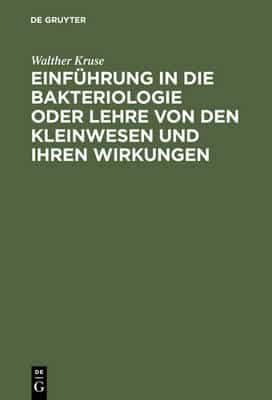 DE GRUYTER

Walther Kruse

EINFÜHRUNG IN DIE BAKTERIOLOGIE ODER LEHRE VON DEN KLEINWESEN UND IHREN WIRKUNGEN

DE
G